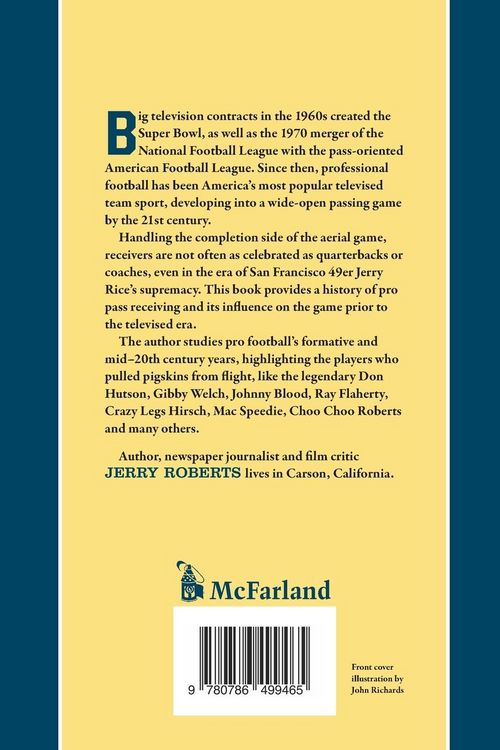 Big television contracts in the 1960s created the Super Bowl, as well as the 1970 merger of the National Football League with the pass-oriented American Football League. Since then, professional football has been America's most popular televised team sport, developing into a wide-open passing game by the 21st century.

Handling the completion side of the aerial game, receivers are not often as celebrated as quarterbacks or coaches, even in the era of San Francisco 49er Jerry Rice's supremacy. This book provides a history of pro pass receiving and its influence on the game prior to the televised era.

The author studies pro football's formative and mid–20th century years, highlighting the players who pulled pigskins from flight, like the legendary Don Hutson, Gibby Welch, Johnny Blood, Ray Flaherty, Crazy Legs Hirsch, Mac Speedie, Choo Choo Roberts and many others.

Author, newspaper journalist and film critic JERRY ROBERTS lives in Carson, California.

McFarland

9 780786 499465

Front cover illustration by John Richards